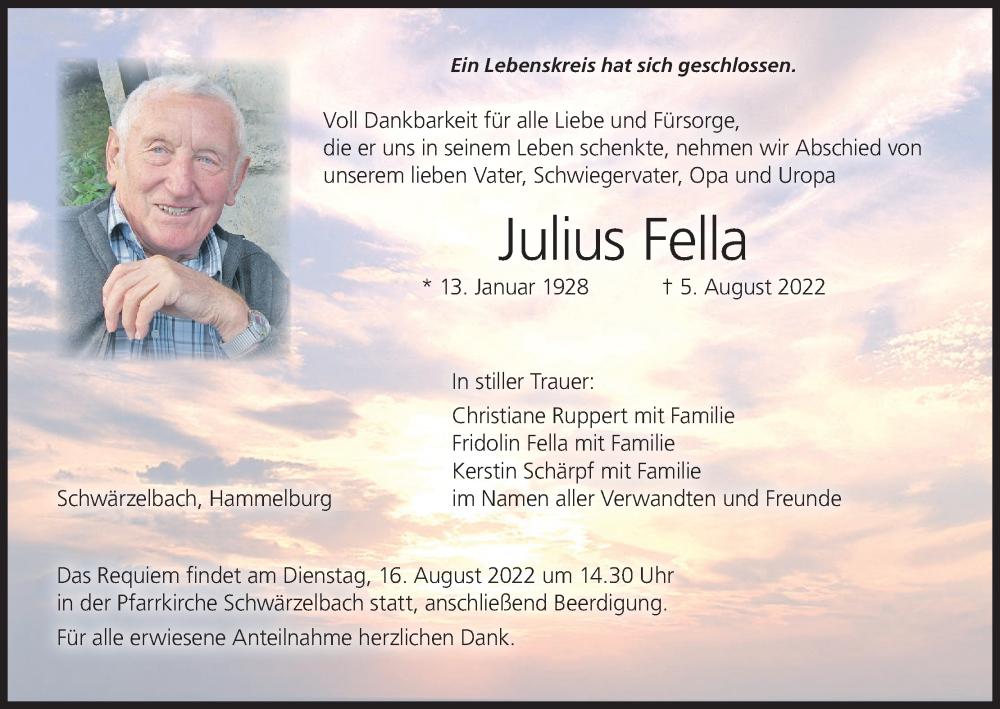 Ein Lebenskreis hat sich geschlossen.

Voll Dankbarkeit für alle Liebe und Fürsorge, die er uns in seinem Leben schenkte, nehmen wir Abschied von unserem lieben Vater, Schwiegervater, Opa und Uropa

Julius Fella

* 13. Januar 1928 † 5. August 2022

In stiller Trauer:
Christiane Ruppert mit Familie
Fridolin Fella mit Familie
Kerstin Schärpf mit Familie
im Namen aller Verwandten und Freunde

Schwärzelbach, Hammelburg

Das Requiem findet am Dienstag, 16. August 2022 um 14.30 Uhr in der Pfarrkirche Schwärzelbach statt, anschließend Beerdigung.

Für alle erwiesene Anteilnahme herzlichen Dank.